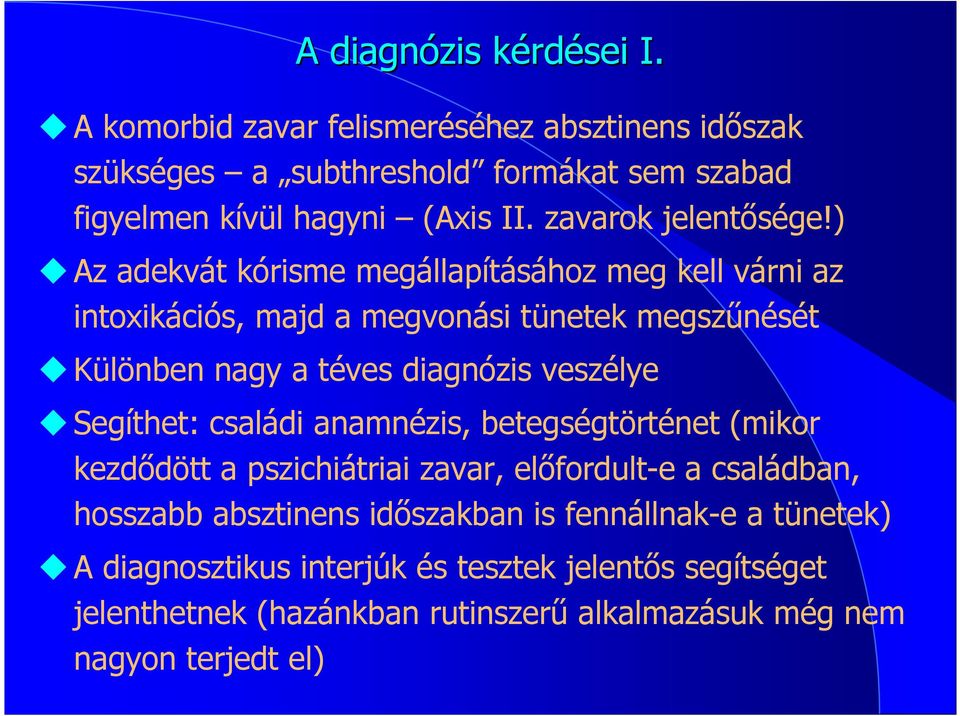 A diagnózis kérdései I.

A komorbid zavar felismeréséhez absztinens időszak szükséges – a „subthreshold” formákat sem szabad figyelmen kívül hagyni – (Axis II. zavarok jelentősége!)

Az adekvát kórisme megállapításához meg kell várni az intoxikációs, majd a megvonási tünetek megszűnését

Különben nagy a téves diagnózis veszélye

Segíthet: családi anamnézis, betegségtörténet (mikor kezdődött a pszichiátriai zavar, előfordult-e a családban, hosszabb absztinens időszakban is fennállnak-e a tünetek)

A diagnosztikus interjúk és tesztek jelentős segítséget jelenthetnek (hazánkban rutinszerű alkalmazásuk még nem nagyon terjedt el)